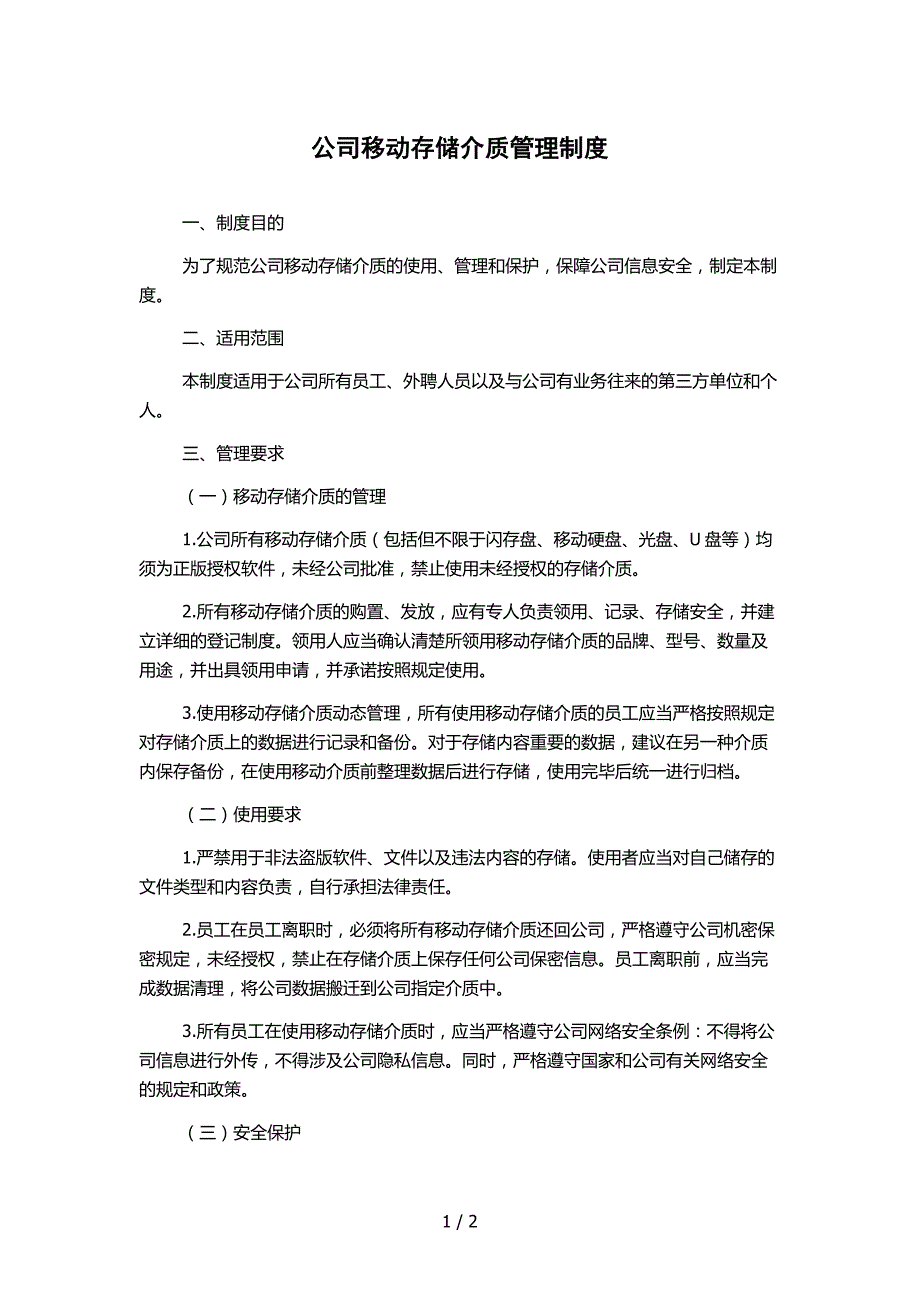 公司移动存储介质管理制度

一、制度目的

为了规范公司移动存储介质的使用、管理和保护，保障公司信息安全，制定本制度。

二、适用范围

本制度适用于公司所有员工、外聘人员以及与公司有业务往来的第三方单位和个人。

三、管理要求

（一）移动存储介质的管理

1.公司所有移动存储介质（包括但不限于闪存盘、移动硬盘、光盘、U盘等）均须为正版授权软件，未经公司批准，禁止使用未经授权的存储介质。

2.所有移动存储介质的购置、发放，应有专人负责领用、记录、存储安全，并建立详细的登记制度。领用人应当确认清楚所领用移动存储介质的品牌、型号、数量及用途，并出具领用申请，并承诺按照规定使用。

3.使用移动存储介质动态管理，所有使用移动存储介质的员工应当严格按照规定对存储介质上的数据进行记录和备份。对于存储内容重要的数据，建议在另一种介质内保存备份，在使用移动介质前整理数据后进行存储，使用完毕后统一进行归档。

（二）使用要求

1.严禁用于非法盗版软件、文件以及违法内容的存储。使用者应当对自己储存的文件类型和内容负责，自行承担法律责任。

2.员工在员工离职时，必须将所有移动存储介质还回公司，严格遵守公司机密保密规定，未经授权，禁止在存储介质上保存任何公司保密信息。员工离职前，应当完成数据清理，将公司数据搬迁到公司指定介质中。

3.所有员工在使用移动存储介质时，应当严格遵守公司网络安全条例：不得将公司信息进行外传，不得涉及公司隐私信息。同时，严格遵守国家和公司有关网络安全的规定和政策。

（三）安全保护

1 / 2